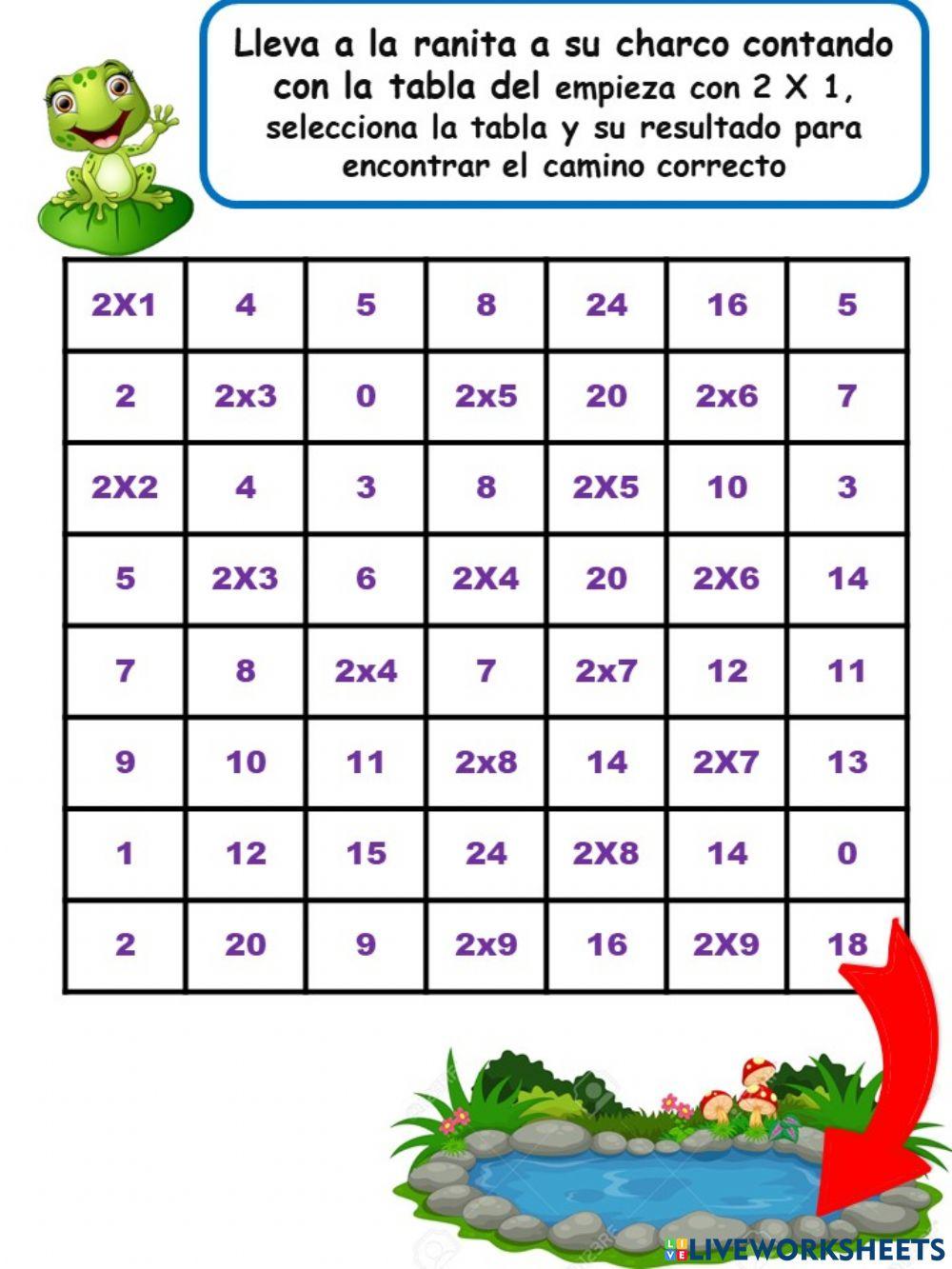 Lleva a la ranita a su charco contando con la tabla del empieza con 2 X 1, selecciona la tabla y su resultado para encontrar el camino correcto

| 2X1 | 4 | 5 | 8 | 24 | 16 | 5 |
|---|---|---|---|---|---|---|
| 2 | 2x3 | 0 | 2x5 | 20 | 2x6 | 7 |
| 2X2 | 4 | 3 | 8 | 2X5 | 10 | 3 |
| 5 | 2X3 | 6 | 2X4 | 20 | 2X6 | 14 |
| 7 | 8 | 2x4 | 7 | 2x7 | 12 | 11 |
| 9 | 10 | 11 | 2x8 | 14 | 2X7 | 13 |
| 1 | 12 | 15 | 24 | 2X8 | 14 | 0 |
| 2 | 20 | 9 | 2x9 | 16 | 2X9 | 18 |

LIVEWORKSHEETS